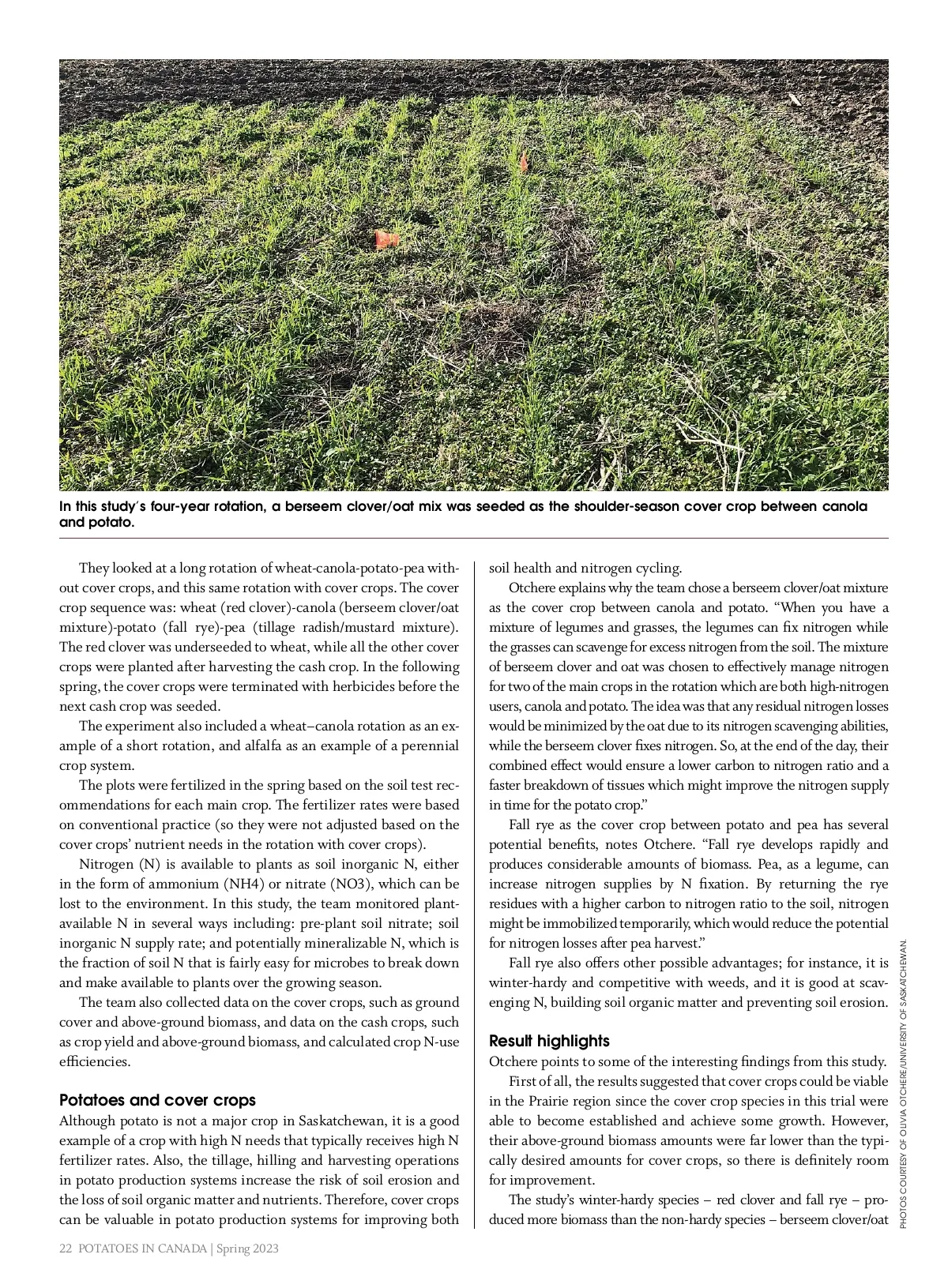 In this study's four-year rotation, a berseem clover/oat mix was seeded as the shoulder-season cover crop between canola and potato.

They looked at a long rotation of wheat-canola-potato-pea without cover crops, and this same rotation with cover crops. The cover crop sequence was: wheat (red clover)-canola (berseem clover/oat mixture)-potato (fall rye)-pea (tillage radish/mustard mixture). The red clover was underseeded to wheat, while all the other cover crops were planted after harvesting the cash crop. In the following spring, the cover crops were terminated with herbicides before the next cash crop was seeded.

The experiment also included a wheat–canola rotation as an example of a short rotation, and alfalfa as an example of a perennial crop system.

The plots were fertilized in the spring based on the soil test recommendations for each main crop. The fertilizer rates were based on conventional practice (so they were not adjusted based on the cover crops' nutrient needs in the rotation with cover crops).

Nitrogen (N) is available to plants as soil inorganic N, either in the form of ammonium (NH4) or nitrate (NO3), which can be lost to the environment. In this study, the team monitored plant-available N in several ways including: pre-plant soil nitrate; soil inorganic N supply rate; and potentially mineralizable N, which is the fraction of soil N that is fairly easy for microbes to break down and make available to plants over the growing season.

The team also collected data on the cover crops, such as ground cover and above-ground biomass, and data on the cash crops, such as crop yield and above-ground biomass, and calculated crop N-use efficiencies.

Potatoes and cover crops
Although potato is not a major crop in Saskatchewan, it is a good example of a crop with high N needs that typically receives high N fertilizer rates. Also, the tillage, hilling and harvesting operations in potato production systems increase the risk of soil erosion and the loss of soil organic matter and nutrients. Therefore, cover crops can be valuable in potato production systems for improving both soil health and nitrogen cycling.

Otchere explains why the team chose a berseem clover/oat mixture as the cover crop between canola and potato. "When you have a mixture of legumes and grasses, the legumes can fix nitrogen while the grasses can scavenge for excess nitrogen from the soil. The mixture of berseem clover and oat was chosen to effectively manage nitrogen for two of the main crops in the rotation which are both high-nitrogen users, canola and potato. The idea was that any residual nitrogen losses would be minimized by the oat due to its nitrogen scavenging abilities, while the berseem clover fixes nitrogen. So, at the end of the day, their combined effect would ensure a lower carbon to nitrogen ratio and a faster breakdown of tissues which might improve the nitrogen supply in time for the potato crop."

Fall rye as the cover crop between potato and pea has several potential benefits, notes Otchere. "Fall rye develops rapidly and produces considerable amounts of biomass. Pea, as a legume, can increase nitrogen supplies by N fixation. By returning the rye residues with a higher carbon to nitrogen ratio to the soil, nitrogen might be immobilized temporarily, which would reduce the potential for nitrogen losses after pea harvest."

Fall rye also offers other possible advantages; for instance, it is winter-hardy and competitive with weeds, and it is good at scavenging N, building soil organic matter and preventing soil erosion.

Result highlights
Otchere points to some of the interesting findings from this study.

First of all, the results suggested that cover crops could be viable in the Prairie region since the cover crop species in this trial were able to become established and achieve some growth. However, their above-ground biomass amounts were far lower than the typically desired amounts for cover crops, so there is definitely room for improvement.

The study's winter-hardy species – red clover and fall rye – produced more biomass than the non-hardy species – berseem clover/oat

PHOTOS COURTESY OF OLIVIA OTCHERE/UNIVERSITY OF SASKATCHEWAN.

22 POTATOES IN CANADA | Spring 2023